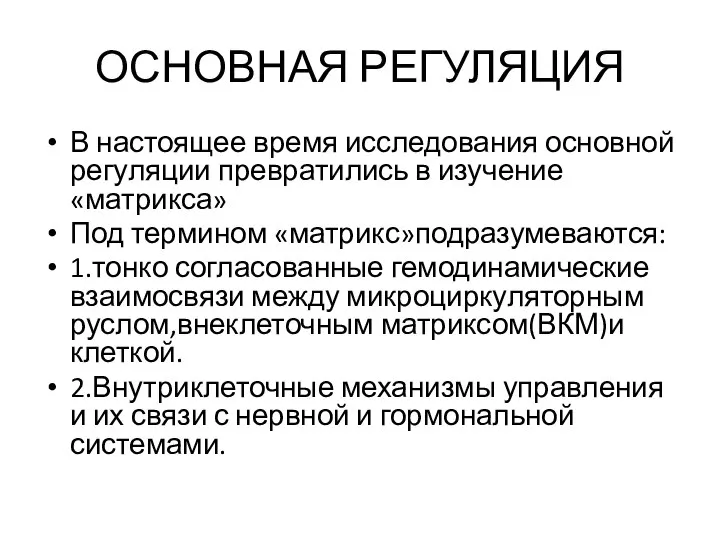 ОСНОВНАЯ РЕГУЛЯЦИЯ

• В настоящее время исследования основной регуляции превратились в изучение «матрикса»
• Под термином «матрикс»подразумеваются:
• 1.тонко согласованные гемодинамические взаимосвязи между микроциркуляторным руслом,внеклеточным матриксом(ВКМ)и клеткой.
• 2.Внутриклеточные механизмы управления и их связи с нервной и гормональной системами.